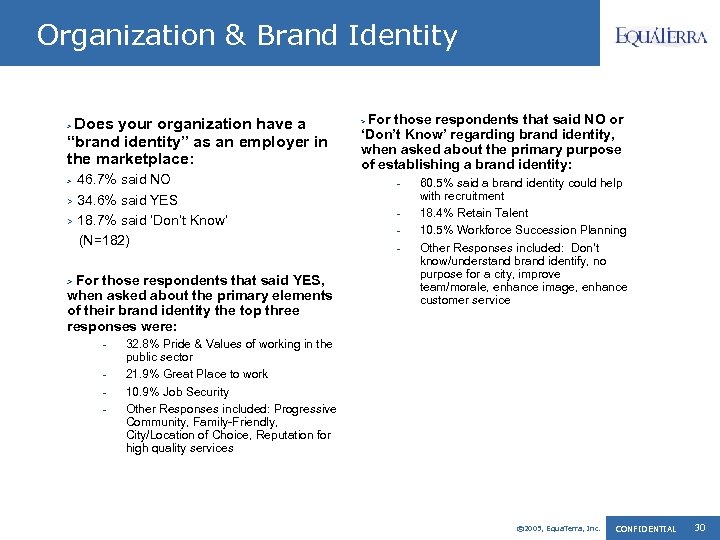 Organization & Brand Identity

EQUATERRA

> Does your organization have a "brand identity" as an employer in the marketplace:

> 46.7% said NO

> 34.6% said YES

> 18.7% said 'Don't Know'

(N=182)

> For those respondents that said YES, when asked about the primary elements of their brand identity the top three responses were:

- 32.8% Pride & Values of working in the public sector
- 21.9% Great Place to work
- 10.9% Job Security
- Other Responses included: Progressive Community, Family-Friendly, City/Location of Choice, Reputation for high quality services

> For those respondents that said NO or 'Don't Know' regarding brand identity, when asked about the primary purpose of establishing a brand identity:

- 60.5% said a brand identity could help with recruitment
- 18.4% Retain Talent
- 10.5% Workforce Succession Planning
- Other Responses included: Don't know/understand brand identify, no purpose for a city, improve team/morale, enhance image, enhance customer service

©2005, EquaTerra, Inc. CONFIDENTIAL 30